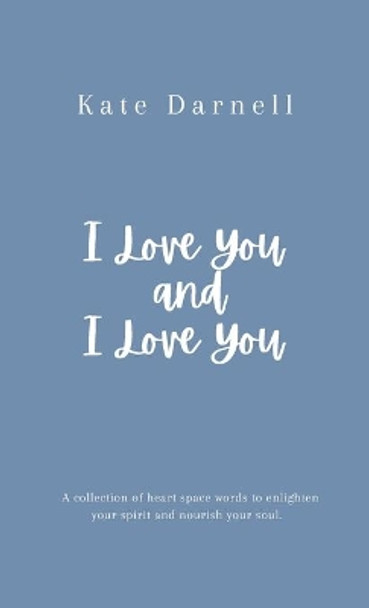 Kate Darnell

I Love You
and
I Love You

A collection of heart space words to enlighten your spirit and nourish your soul.